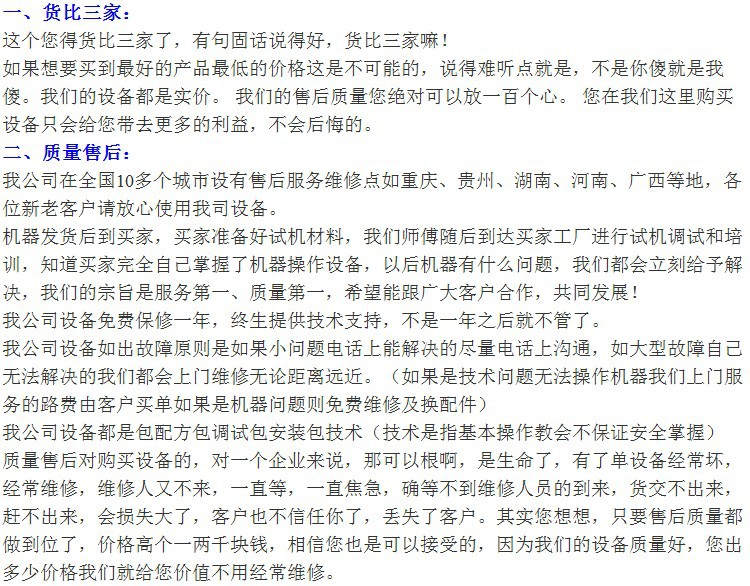 一、货比三家：
这个您得货比三家了，有句固话说得好，货比三家嘛！
如果想要买到最好的产品最低的价格这是不可能的，说得难听点就是，不是你傻就是我傻。我们的设备都是实价。 我们的售后质量您绝对可以放一百个心。 您在我们这里购买设备只会给您带去更多的利益，不会后悔的。
二、质量售后：
我公司在全国10多个城市设有售后服务维修点如重庆、贵州、湖南、河南、广西等地，各位新老客户请放心使用我司设备。
机器发货后到买家，买家准备好试机材料，我们师傅随后到达买家工厂进行试机调试和培训，知道买家完全自己掌握了机器操作设备，以后机器有什么问题，我们都会立刻给予解决，我们的宗旨是服务第一、质量第一，希望能跟广大客户合作，共同发展！
我公司设备免费保修一年，终生提供技术支持，不是一年之后就不管了。
我公司设备如出故障原则是如果小问题电话上能解决的尽量电话上沟通，如大型故障自己无法解决的我们都会上门维修无论距离远近。（如果是技术问题无法操作机器我们上门服务的路费由客户买单如果是机器问题则免费维修及换配件）
我公司设备都是包配方包调试包安装包技术（技术是指基本操作教会不保证安全掌握）
质量售后对购买设备的，对一个企业来说，那可以根啊，是生命了，有了单设备经常坏，经常维修，维修人又不来，一直等，一直焦急，确等不到维修人员的到来，货交不出来，赶不出来，会损失大了，客户也不信任你了，丢失了客户。其实您想想，只要售后质量都做到位了，价格高个一两千块钱，相信您也是可以接受的，因为我们的设备质量好，您出多少价格我们就给您价值不用经常维修。